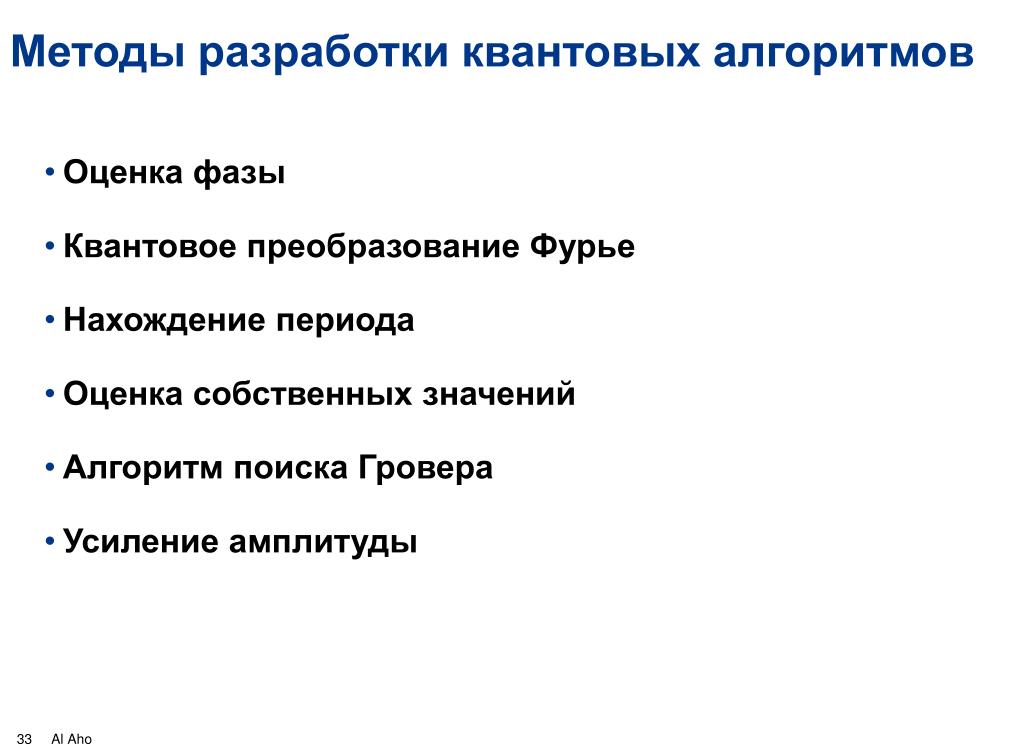 Методы разработки квантовых алгоритмов

• Оценка фазы

• Квантовое преобразование Фурье

• Нахождение периода

• Оценка собственных значений

• Алгоритм поиска Гровера

• Усиление амплитуды

33 Al Aho